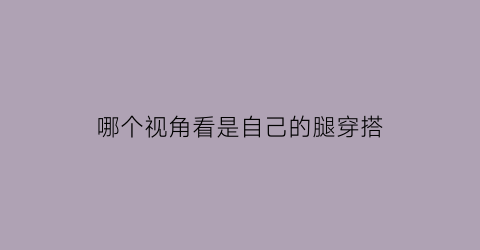 哪个视角看是自己的腿穿搭